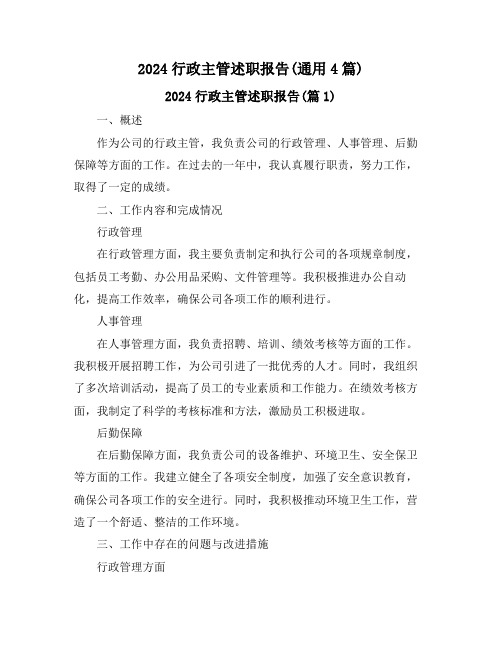 2024 行政主管述职报告(通用 4 篇)

2024 行政主管述职报告(篇 1)

一、概述

作为公司的行政主管，我负责公司的行政管理、人事管理、后勤保障等方面的工作。在过去的一年中，我认真履行职责，努力工作，取得了一定的成绩。

二、工作内容和完成情况

行政管理

在行政管理方面，我主要负责制定和执行公司的各项规章制度，包括员工考勤、办公用品采购、文件管理等。我积极推进办公自动化，提高工作效率，确保公司各项工作的顺利进行。

人事管理

在人事管理方面，我负责招聘、培训、绩效考核等方面的工作。我积极开展招聘工作，为公司引进了一批优秀的人才。同时，我组织了多次培训活动，提高了员工的专业素质和工作能力。在绩效考核方面，我制定了科学的考核标准和方法，激励员工积极进取。

后勤保障

在后勤保障方面，我负责公司的设备维护、环境卫生、安全保卫等方面的工作。我建立健全了各项安全制度，加强了安全意识教育，确保公司各项工作的安全进行。同时，我积极推动环境卫生工作，营造了一个舒适、整洁的工作环境。

三、工作中存在的问题与改进措施

行政管理方面